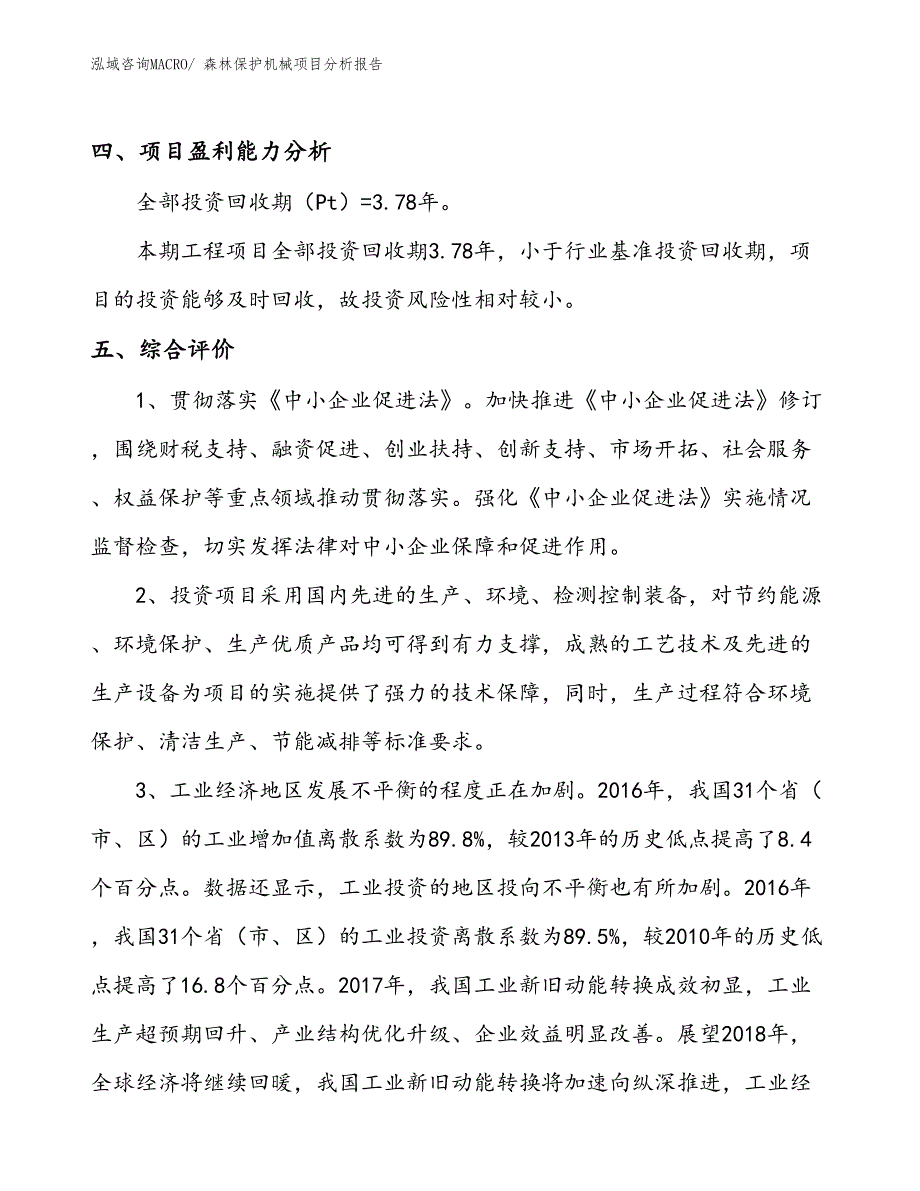 泓域咨询MACRO/ 森林保护机械项目分析报告

四、项目盈利能力分析

全部投资回收期（Pt）=3.78年。

本期工程项目全部投资回收期3.78年，小于行业基准投资回收期，项目的投资能够及时回收，故投资风险性相对较小。

五、综合评价

1、贯彻落实《中小企业促进法》。加快推进《中小企业促进法》修订，围绕财税支持、融资促进、创业扶持、创新支持、市场开拓、社会服务、权益保护等重点领域推动贯彻落实。强化《中小企业促进法》实施情况监督检查，切实发挥法律对中小企业保障和促进作用。

2、投资项目采用国内先进的生产、环境、检测控制装备，对节约能源、环境保护、生产优质产品均可得到有力支撑，成熟的工艺技术及先进的生产设备为项目的实施提供了强力的技术保障，同时，生产过程符合环境保护、清洁生产、节能减排等标准要求。

3、工业经济地区发展不平衡的程度正在加剧。2016年，我国31个省（市、区）的工业增加值离散系数为89.8%，较2013年的历史低点提高了8.4个百分点。数据还显示，工业投资的地区投向不平衡也有所加剧。2016年，我国31个省（市、区）的工业投资离散系数为89.5%，较2010年的历史低点提高了16.8个百分点。2017年，我国工业新旧动能转换成效初显，工业生产超预期回升、产业结构优化升级、企业效益明显改善。展望2018年，全球经济将继续回暖，我国工业新旧动能转换将加速向纵深推进，工业经